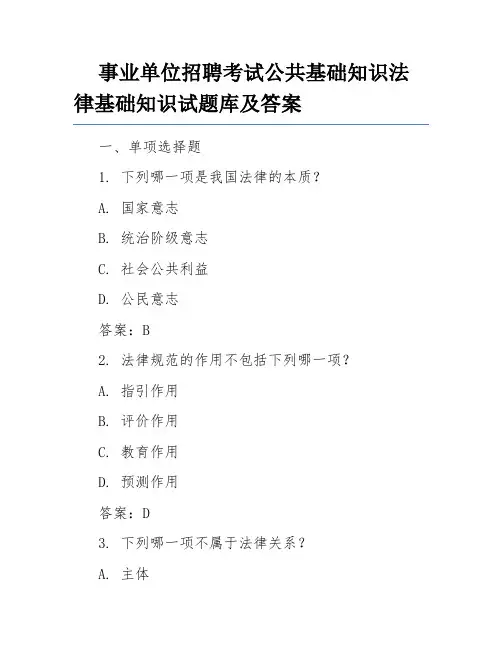 事业单位招聘考试公共基础知识法律基础知识试题库及答案

一、单项选择题

1. 下列哪一项是我国法律的本质？

A. 国家意志

B. 统治阶级意志

C. 社会公共利益

D. 公民意志

答案：B

2. 法律规范的作用不包括下列哪一项？

A. 指引作用

B. 评价作用

C. 教育作用

D. 预测作用

答案：D

3. 下列哪一项不属于法律关系？

A. 主体